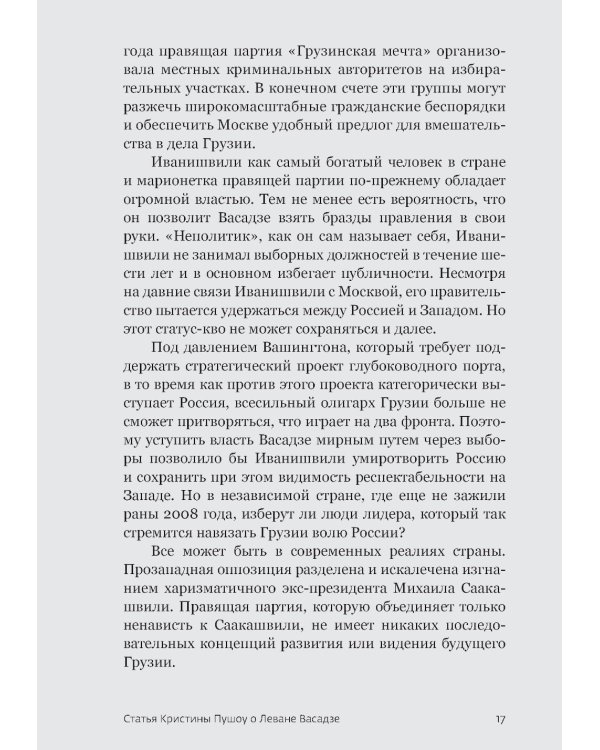 года правящая партия «Грузинская мечта» организовала местных криминальных авторитетов на избирательных участках. В конечном счете эти группы могут разжечь широкомасштабные гражданские беспорядки и обеспечить Москве удобный предлог для вмешательства в дела Грузии.

Иванишвили как самый богатый человек в стране и марионетка правящей партии по-прежнему обладает огромной властью. Тем не менее есть вероятность, что он позволит Васадзе взять бразды правления в свои руки. «Неполитик», как он сам называет себя, Иванишвили не занимал выборных должностей в течение шести лет и в основном избегает публичности. Несмотря на давние связи Иванишвили с Москвой, его правительство пытается удержаться между Россией и Западом. Но этот статус-кво не может сохраняться и далее.

Под давлением Вашингтона, который требует поддержать стратегический проект глубоководного порта, в то время как против этого проекта категорически выступает Россия, всесильный олигарх Грузии больше не сможет притворяться, что играет на два фронта. Поэтому уступить власть Васадзе мирным путем через выборы позволило бы Иванишвили умиротворить Россию и сохранить при этом видимость респектабельности на Западе. Но в независимой стране, где еще не зажили раны 2008 года, изберут ли люди лидера, который так стремится навязать Грузии волю России?

Все может быть в современных реалиях страны. Прозападная оппозиция разделена и искалечена изгнанием харизматичного экс-президента Михаила Саакашвили. Правящая партия, которую объединяет только ненависть к Саакашвили, не имеет никаких последовательных концепций развития или видения будущего Грузии.

Статья Кристины Пушоу о Леване Васадзе 17